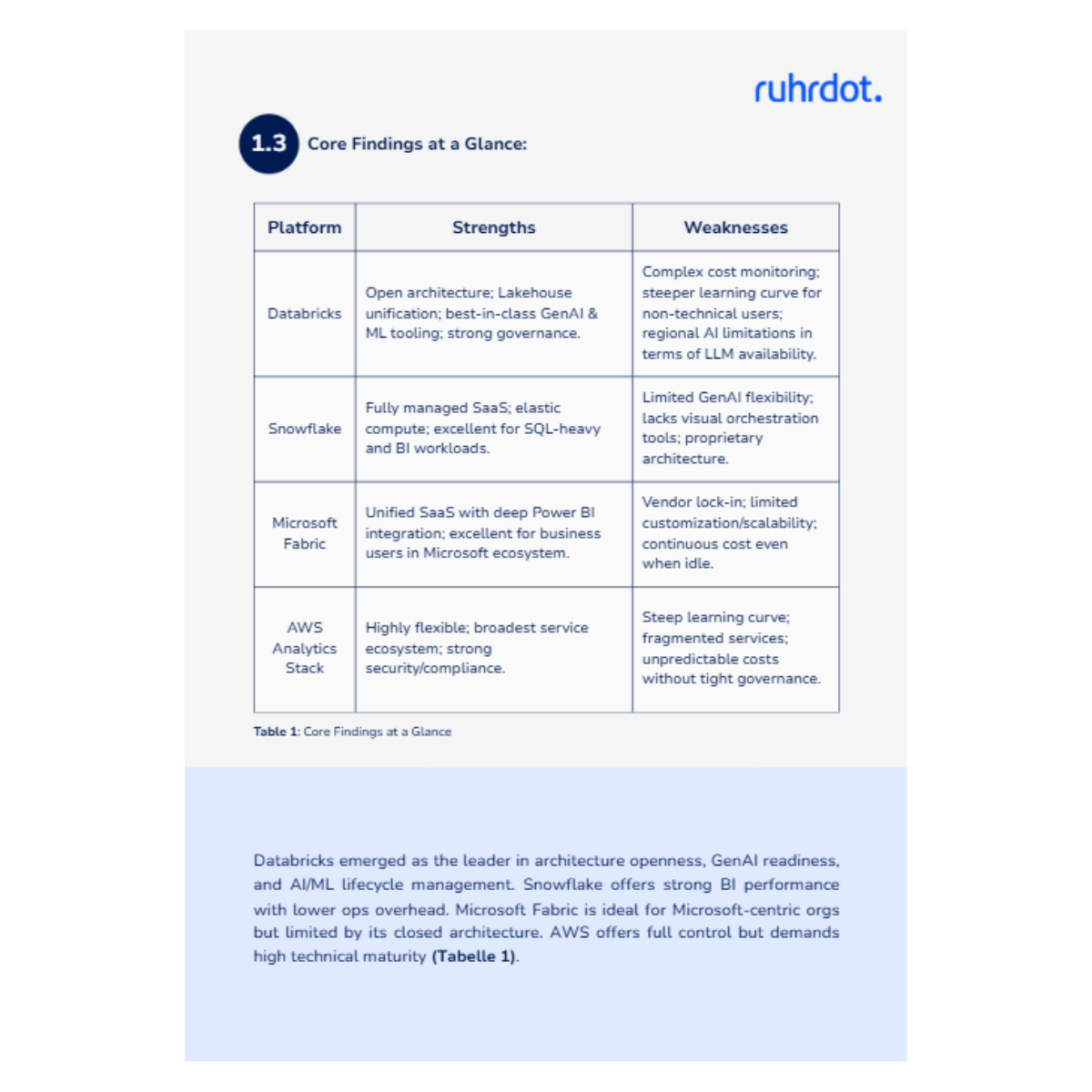 ruhrdot.

1.3 Core Findings at a Glance:

| Platform | Strengths | Weaknesses |
|---|---|---|
| Databricks | Open architecture; Lakehouse unification; best-in-class GenAI & ML tooling; strong governance. | Complex cost monitoring; steeper learning curve for non-technical users; regional AI limitations in terms of LLM availability. |
| Snowflake | Fully managed SaaS; elastic compute; excellent for SQL-heavy and BI workloads. | Limited GenAI flexibility; lacks visual orchestration tools; proprietary architecture. |
| Microsoft Fabric | Unified SaaS with deep Power BI integration; excellent for business users in Microsoft ecosystem. | Vendor lock-in; limited customization/scalability; continuous cost even when idle. |
| AWS Analytics Stack | Highly flexible; broadest service ecosystem; strong security/compliance. | Steep learning curve; fragmented services; unpredictable costs without tight governance. |

Table 1: Core Findings at a Glance

Databricks emerged as the leader in architecture openness, GenAI readiness, and AI/ML lifecycle management. Snowflake offers strong BI performance with lower ops overhead. Microsoft Fabric is ideal for Microsoft-centric orgs but limited by its closed architecture. AWS offers full control but demands high technical maturity (Tabelle 1).